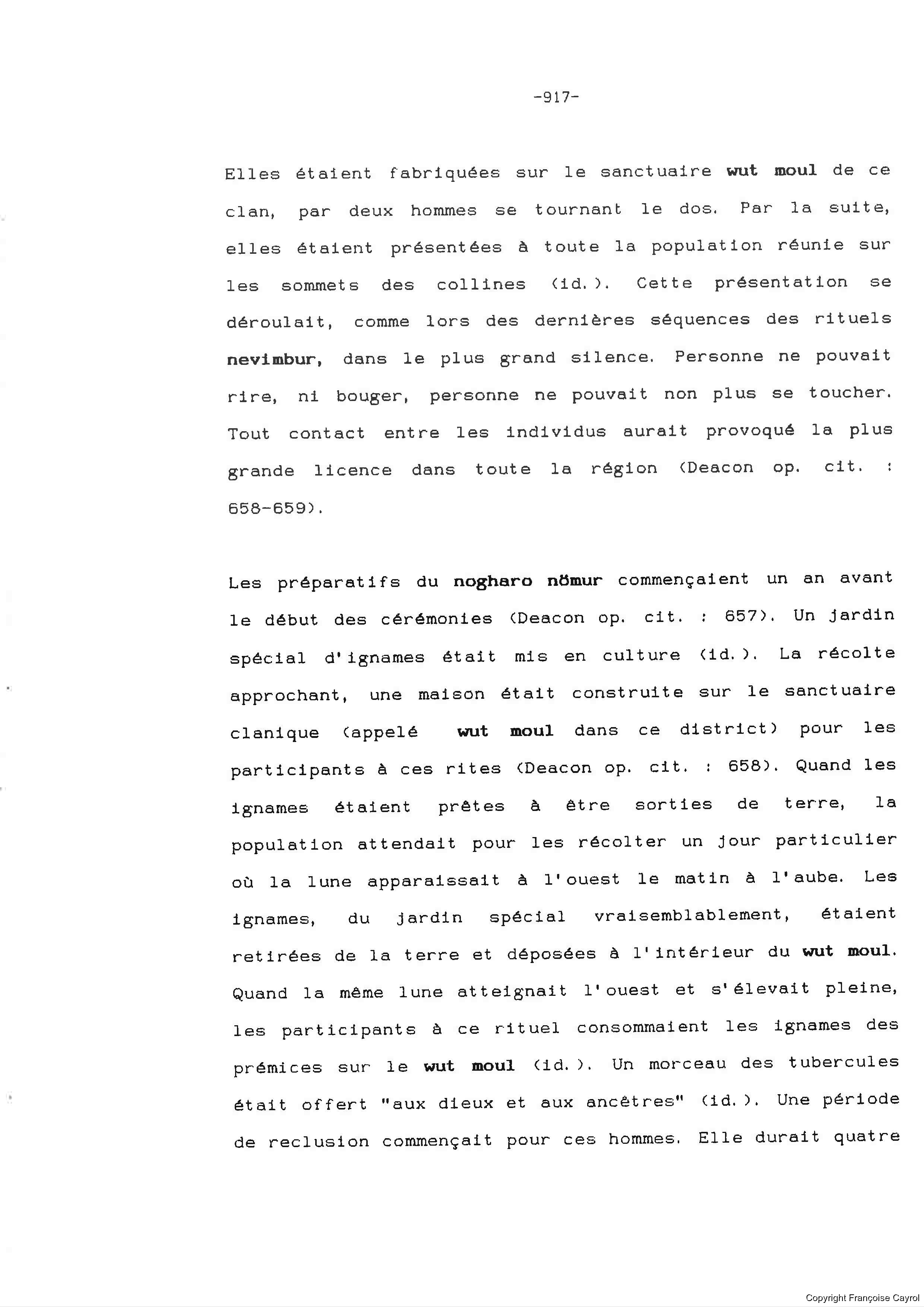 -917-

Elles étaient fabriquées sur le sanctuaire wut moul de ce clan, par deux hommes se tournant le dos. Par la suite, elles étaient présentées à toute la population réunie sur les sommets des collines (id.). Cette présentation se déroulait, comme lors des dernières séquences des rituels nevimbur, dans le plus grand silence. Personne ne pouvait rire, ni bouger, personne ne pouvait non plus se toucher. Tout contact entre les individus aurait provoqué la plus grande licence dans toute la région (Deacon op. cit. : 658-659).

Les préparatifs du nogharo nömur commençaient un an avant le début des cérémonies (Deacon op. cit. : 657). Un jardin spécial d'ignames était mis en culture (id.). La récolte approchant, une maison était construite sur le sanctuaire clanique (appelé wut moul dans ce district) pour les participants à ces rites (Deacon op. cit. : 658). Quand les ignames étaient prêtes à être sorties de terre, la population attendait pour les récolter un jour particulier où la lune apparaissait à l'ouest le matin à l'aube. Les ignames, du jardin spécial vraisemblablement, étaient retirées de la terre et déposées à l'intérieur du wut moul. Quand la même lune atteignait l'ouest et s'élevait pleine, les participants à ce rituel consommaient les ignames des prémices sur le wut moul (id.). Un morceau des tubercules était offert "aux dieux et aux ancêtres" (id.). Une période de reclusion commençait pour ces hommes. Elle durait quatre

Copyright Françoise Cayrol